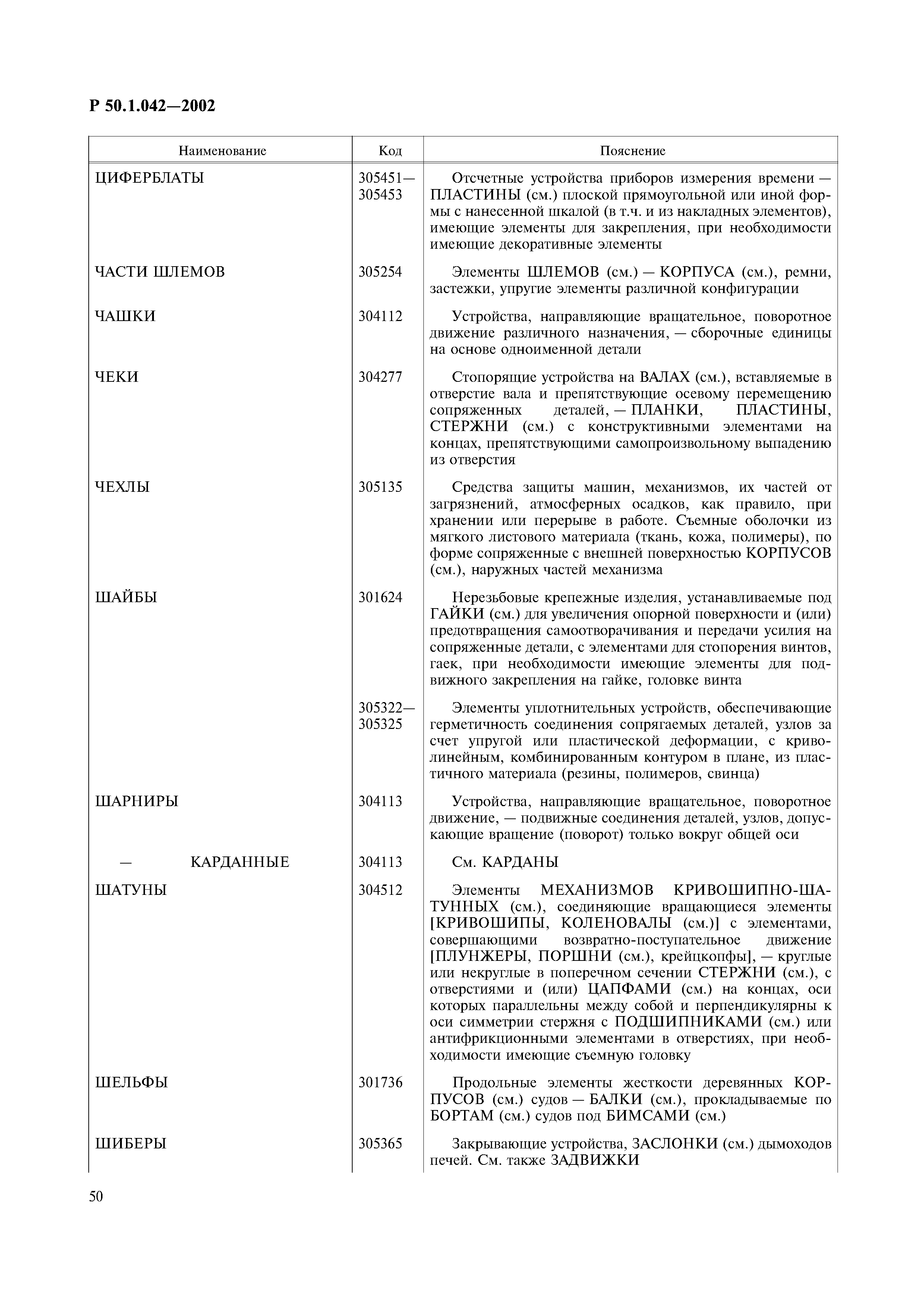 Р 50.1.042—2002

| Наименование | Код | Пояснение |
|---|---|---|
| ЦИФЕРБЛАТЫ | 305451—305453 | Отсчетные устройства приборов измерения времени — ПЛАСТИНЫ (см.) плоской прямоугольной или иной формы с нанесенной шкалой (в т.ч. и из накладных элементов), имеющие элементы для закрепления, при необходимости имеющие декоративные элементы |
| ЧАСТИ ШЛЕМОВ | 305254 | Элементы ШЛЕМОВ (см.) — КОРПУСА (см.), ремни, застежки, упругие элементы различной конфигурации |
| ЧАШКИ | 304112 | Устройства, направляющие вращательное, поворотное движение различного назначения, — сборочные единицы на основе одноименной детали |
| ЧЕКИ | 304277 | Стопорящие устройства на ВАЛАХ (см.), вставляемые в отверстие вала и препятствующие осевому перемещению сопряженных деталей, — ПЛАНКИ, ПЛАСТИНЫ, СТЕРЖНИ (см.) с конструктивными элементами на концах, препятствующими самопроизвольному выпадению из отверстия |
| ЧЕХЛЫ | 305135 | Средства защиты машин, механизмов, их частей от загрязнений, атмосферных осадков, как правило, при хранении или перерыве в работе. Съемные оболочки из мягкого листового материала (ткань, кожа, полимеры), по форме сопряженные с внешней поверхностью КОРПУСОВ (см.), наружных частей механизма |
| ШАЙБЫ | 301624 | Нерезьбовые крепежные изделия, устанавливаемые под ГАЙКИ (см.) для увеличения опорной поверхности и (или) предотвращения самоотворачивания и передачи усилия на сопряженные детали, с элементами для стопорения винтов, гаек, при необходимости имеющие элементы для подвижного закрепления на гайке, головке винта |
| | 305322—305325 | Элементы уплотнительных устройств, обеспечивающие герметичность соединения сопрягаемых деталей, узлов за счет упругой или пластической деформации, с криволинейным, комбинированным контуром в плане, из пластичного материала (резины, полимеров, свинца) |
| ШАРНИРЫ | 304113 | Устройства, направляющие вращательное, поворотное движение, — подвижные соединения деталей, узлов, допускающие вращение (поворот) только вокруг общей оси |
| — КАРДАННЫЕ | 304113 | См. КАРДАНЫ |
| ШАТУНЫ | 304512 | Элементы МЕХАНИЗМОВ КРИВОШИПНО-ШАТУННЫХ (см.), соединяющие вращающиеся элементы [КРИВОШИПЫ, КОЛЕНОВАЛЫ (см.)] с элементами, совершающими возвратно-поступательное движение [ПЛУНЖЕРЫ, ПОРШНИ (см.), крейцкопфы], — круглые или некруглые в поперечном сечении СТЕРЖНИ (см.), с отверстиями и (или) ЦАПФАМИ (см.) на концах, оси которых параллельны между собой и перпендикулярны к оси симметрии стержня с ПОДШИПНИКАМИ (см.) или антифрикционными элементами в отверстиях, при необходимости имеющие съемную головку |
| ШЕЛЬФЫ | 301736 | Продольные элементы жесткости деревянных КОРПУСОВ (см.) судов — БАЛКИ (см.), прокладываемые по БОРТАМ (см.) судов под БИМСАМИ (см.) |
| ШИБЕРЫ | 305365 | Закрывающие устройства, ЗАСЛОНКИ (см.) дымоходов печей. См. также ЗАДВИЖКИ |

50